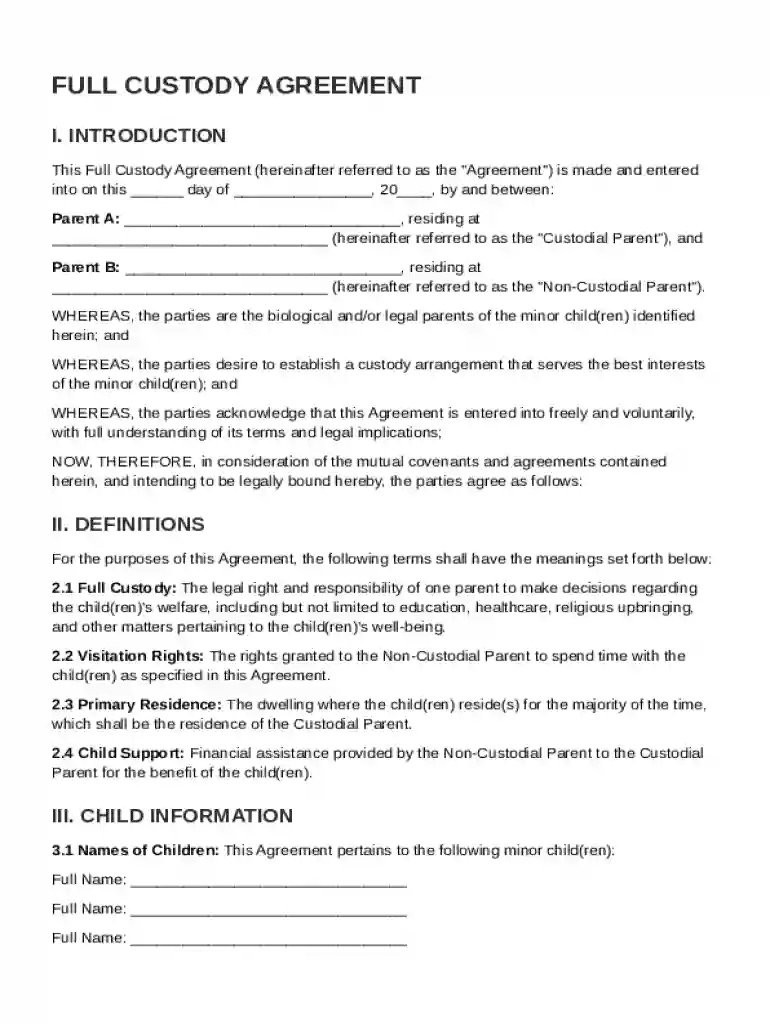 FULL CUSTODY AGREEMENT

I. INTRODUCTION

This Full Custody Agreement (hereinafter referred to as the "Agreement") is made and entered into on this ____ day of ____, 20____, by and between:

Parent A: ____, residing at ____ (hereinafter referred to as the "Custodial Parent"), and

Parent B: ____, residing at ____ (hereinafter referred to as the "Non-Custodial Parent").

WHEREAS, the parties are the biological and/or legal parents of the minor child(ren) identified herein; and

WHEREAS, the parties desire to establish a custody arrangement that serves the best interests of the minor child(ren); and

WHEREAS, the parties acknowledge that this Agreement is entered into freely and voluntarily, with full understanding of its terms and legal implications;

NOW, THEREFORE, in consideration of the mutual covenants and agreements contained herein, and intending to be legally bound hereby, the parties agree as follows:

II. DEFINITIONS

For the purposes of this Agreement, the following terms shall have the meanings set forth below:

2.1 Full Custody: The legal right and responsibility of one parent to make decisions regarding the child(ren)'s welfare, including but not limited to education, healthcare, religious upbringing, and other matters pertaining to the child(ren)'s well-being.

2.2 Visitation Rights: The rights granted to the Non-Custodial Parent to spend time with the child(ren) as specified in this Agreement.

2.3 Primary Residence: The dwelling where the child(ren) reside(s) for the majority of the time, which shall be the residence of the Custodial Parent.

2.4 Child Support: Financial assistance provided by the Non-Custodial Parent to the Custodial Parent for the benefit of the child(ren).

III. CHILD INFORMATION

3.1 Names of Children: This Agreement pertains to the following minor child(ren):

Full Name: ____

Full Name: ____

Full Name: ____